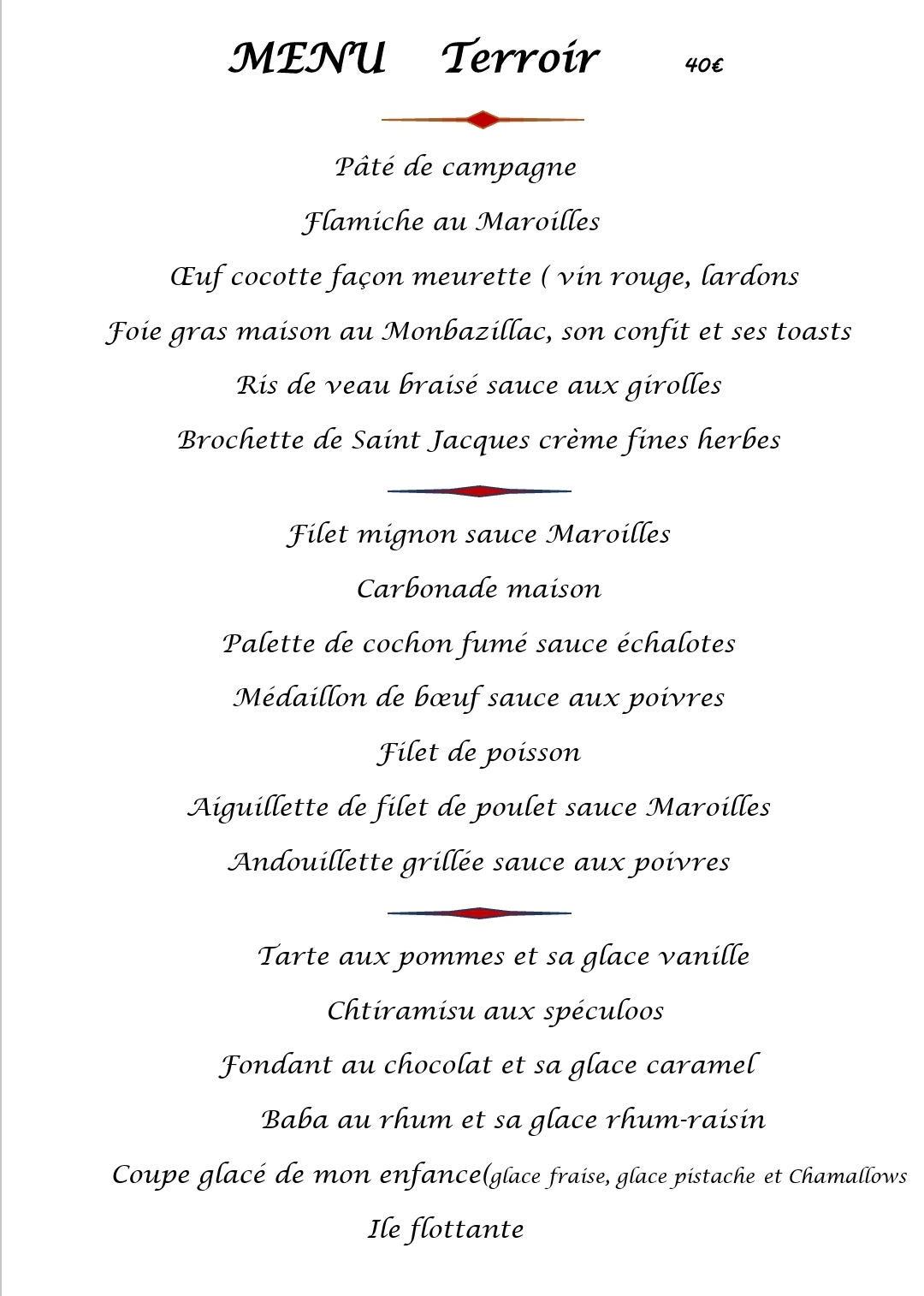 MENU Terroir 40€

Pâté de campagne

Flamiche au Maroilles

Œuf cocotte façon meurette ( vin rouge, lardons

Foie gras maison au Monbazillac, son confit et ses toasts

Ris de veau braisé sauce aux girolles

Brochette de Saint Jacques crème fines herbes

Filet mignon sauce Maroilles

Carbonade maison

Palette de cochon fumé sauce échalotes

Médaillon de bœuf sauce aux poivres

Filet de poisson

Aiguillette de filet de poulet sauce Maroilles

Andouillette grillée sauce aux poivres

Tarte aux pommes et sa glace vanille

Chtiramisu aux spéculoos

Fondant au chocolat et sa glace caramel

Baba au rhum et sa glace rhum-raisin

Coupe glacé de mon enfance(glace fraise, glace pistache et Chamallows

Ile flottante